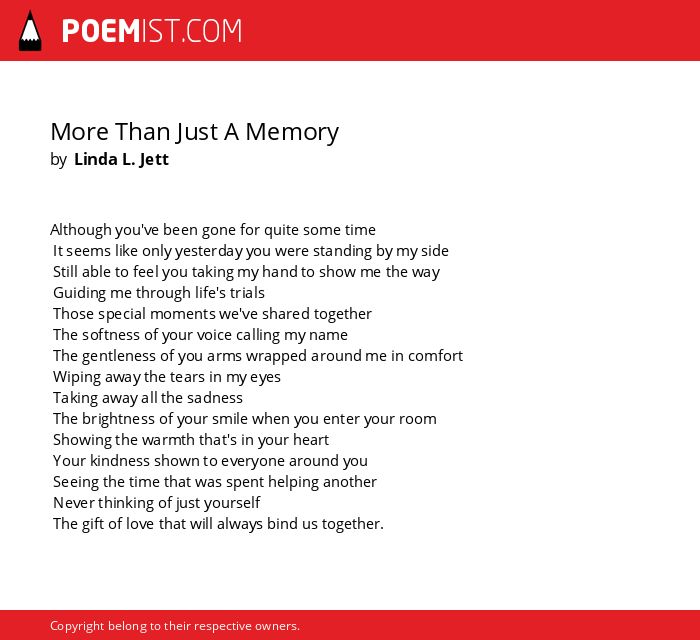 POEMIST.COM

More Than Just A Memory
by Linda L. Jett

Although you've been gone for quite some time
It seems like only yesterday you were standing by my side
Still able to feel you taking my hand to show me the way
Guiding me through life's trials
Those special moments we've shared together
The softness of your voice calling my name
The gentleness of you arms wrapped around me in comfort
Wiping away the tears in my eyes
Taking away all the sadness
The brightness of your smile when you enter your room
Showing the warmth that's in your heart
Your kindness shown to everyone around you
Seeing the time that was spent helping another
Never thinking of just yourself
The gift of love that will always bind us together.

Copyright belong to their respective owners.